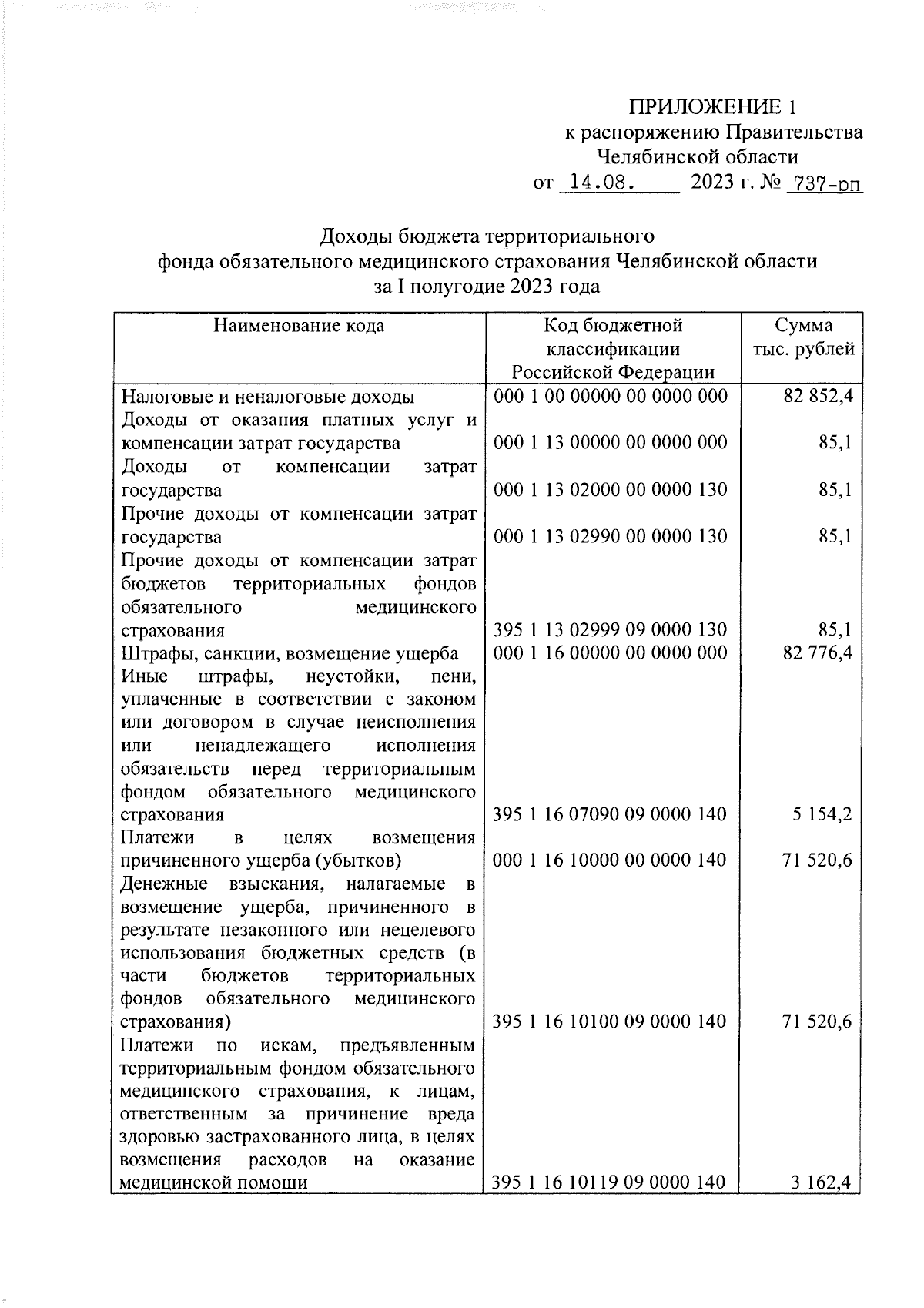 ПРИЛОЖЕНИЕ 1
к распоряжению Правительства
Челябинской области
от 14.08. 2023 г. № 737-рп

Доходы бюджета территориального
фонда обязательного медицинского страхования Челябинской области
за I полугодие 2023 года

| Наименование кода | Код бюджетной классификации Российской Федерации | Сумма тыс. рублей |
|---|---|---|
| Налоговые и неналоговые доходы | 000 1 00 00000 00 0000 000 | 82 852,4 |
| Доходы от оказания платных услуг и компенсации затрат государства | 000 1 13 00000 00 0000 000 | 85,1 |
| Доходы от компенсации затрат государства | 000 1 13 02000 00 0000 130 | 85,1 |
| Прочие доходы от компенсации затрат государства | 000 1 13 02990 00 0000 130 | 85,1 |
| Прочие доходы от компенсации затрат бюджетов территориальных фондов обязательного медицинского страхования | 395 1 13 02999 09 0000 130 | 85,1 |
| Штрафы, санкции, возмещение ущерба | 000 1 16 00000 00 0000 000 | 82 776,4 |
| Иные штрафы, неустойки, пени, уплаченные в соответствии с законом или договором в случае неисполнения или ненадлежащего исполнения обязательств перед территориальным фондом обязательного медицинского страхования | 395 1 16 07090 09 0000 140 | 5 154,2 |
| Платежи в целях возмещения причиненного ущерба (убытков) | 000 1 16 10000 00 0000 140 | 71 520,6 |
| Денежные взыскания, налагаемые в возмещение ущерба, причиненного в результате незаконного или нецелевого использования бюджетных средств (в части бюджетов территориальных фондов обязательного медицинского страхования) | 395 1 16 10100 09 0000 140 | 71 520,6 |
| Платежи по искам, предъявленным территориальным фондом обязательного медицинского страхования, к лицам, ответственным за причинение вреда здоровью застрахованного лица, в целях возмещения расходов на оказание медицинской помощи | 395 1 16 10119 09 0000 140 | 3 162,4 |